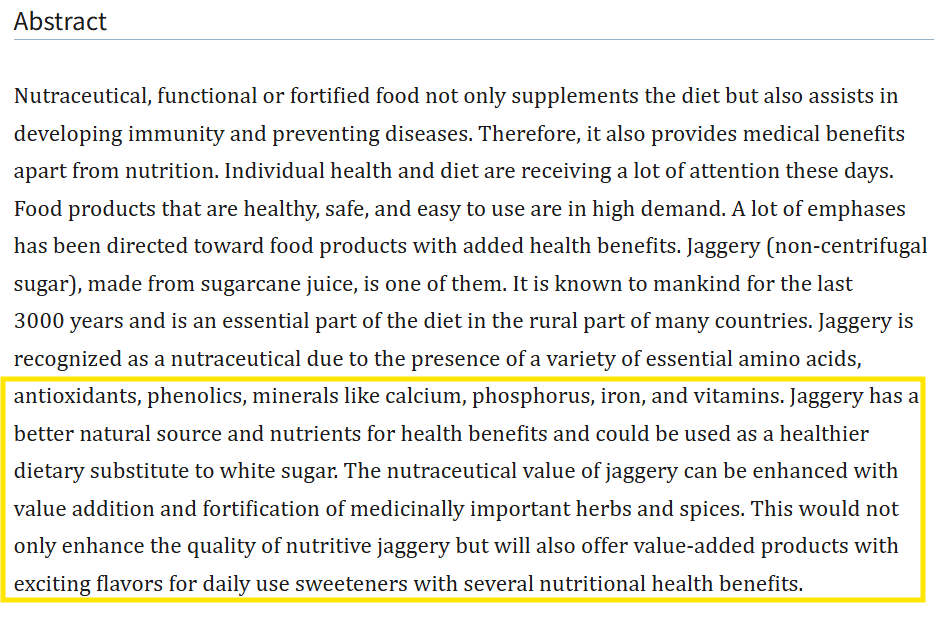 Abstract

Nutraceutical, functional or fortified food not only supplements the diet but also assists in developing immunity and preventing diseases. Therefore, it also provides medical benefits apart from nutrition. Individual health and diet are receiving a lot of attention these days. Food products that are healthy, safe, and easy to use are in high demand. A lot of emphases has been directed toward food products with added health benefits. Jaggery (non-centrifugal sugar), made from sugarcane juice, is one of them. It is known to mankind for the last 3000 years and is an essential part of the diet in the rural part of many countries. Jaggery is recognized as a nutraceutical due to the presence of a variety of essential amino acids, antioxidants, phenolics, minerals like calcium, phosphorus, iron, and vitamins. Jaggery has a better natural source and nutrients for health benefits and could be used as a healthier dietary substitute to white sugar. The nutraceutical value of jaggery can be enhanced with value addition and fortification of medicinally important herbs and spices. This would not only enhance the quality of nutritive jaggery but will also offer value-added products with exciting flavors for daily use sweeteners with several nutritional health benefits.